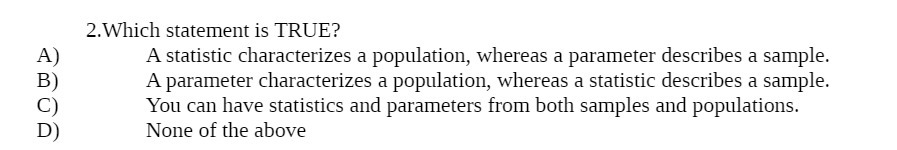 2.Which statement is TRUE?

A) A statistic characterizes a population, whereas a parameter describes a sample.
B) A parameter characterizes a population, whereas a statistic describes a sample.
C) You can have statistics and parameters from both samples and populations.
D) None of the above